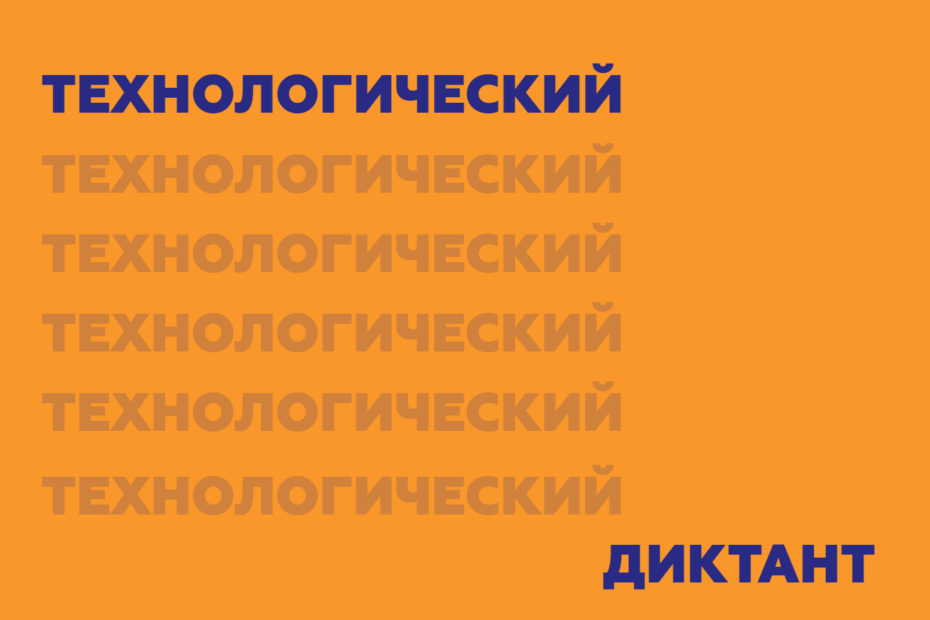 ТЕХНОЛОГИЧЕСКИЙ
ТЕХНОЛОГИЧЕСКИЙ
ТЕХНОЛОГИЧЕСКИЙ
ТЕХНОЛОГИЧЕСКИЙ
ТЕХНОЛОГИЧЕСКИЙ
ТЕХНОЛОГИЧЕСКИЙ
ДИКТАНТ